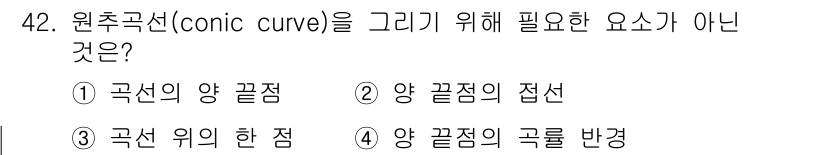 42. 원추곡선(conic curve)을 그리기 위해 필요한 요소가 아닌 것은?

① 곡선의 양 끝점
② 양 끝점의 접선
③ 곡선 위의 한 점
④ 양 끝점의 곡률 반경